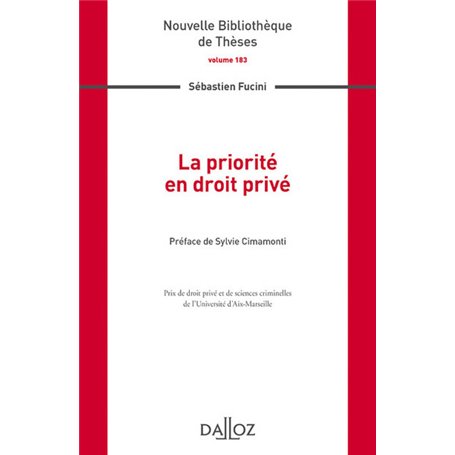 Nouvelle Bibliothèque de Thèses

volume 183

Sébastien Fucini

La priorité en droit privé

Préface de Sylvie Cimamonti

Prix de droit privé et de sciences criminelles de l'Université d'Aix-Marseille

DALLOZ